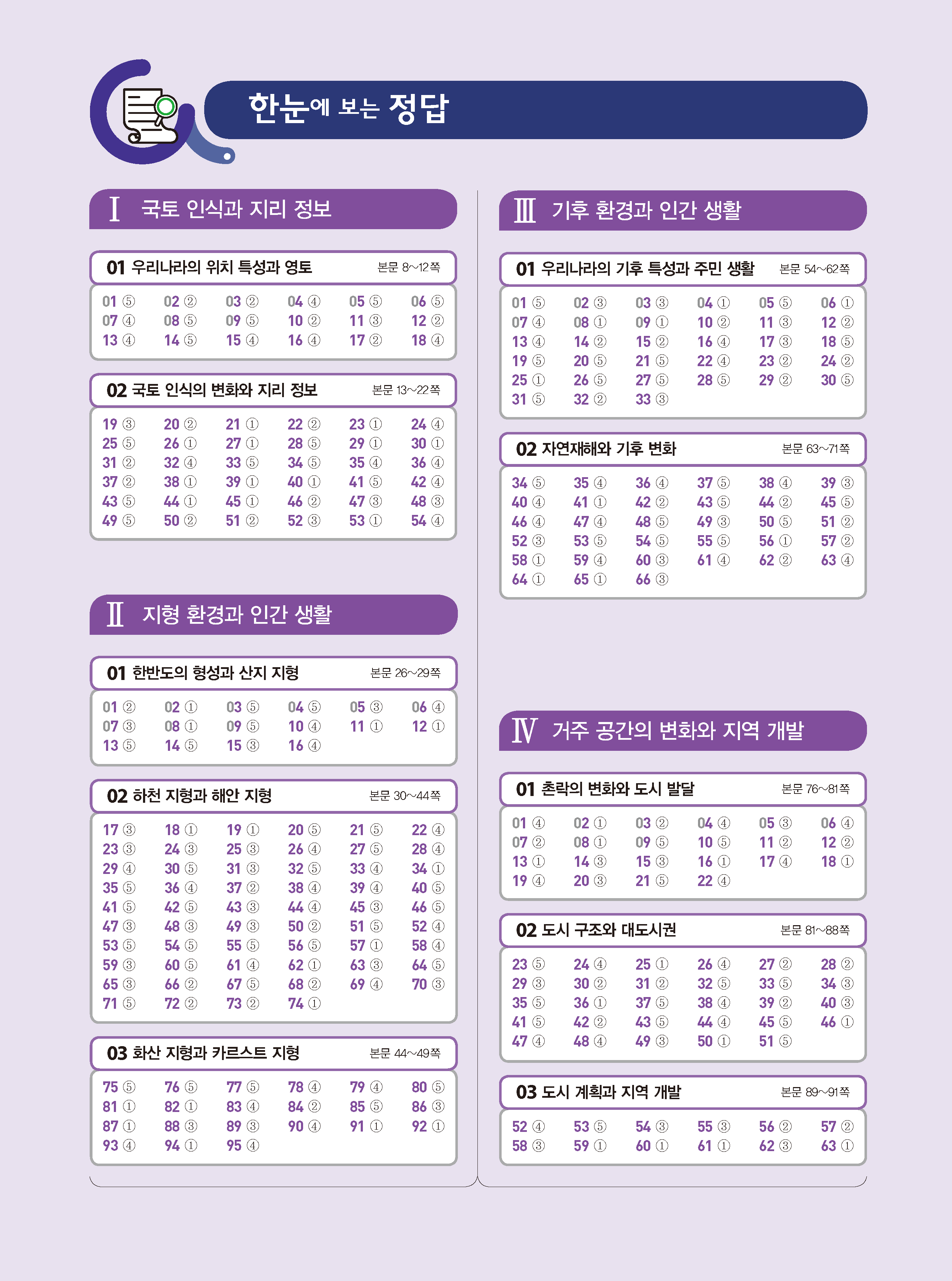 한눈에 보는 정답

Ⅰ 국토 인식과 지리 정보

01 우리나라의 위치 특성과 영토 본문 8~12쪽

| | | | | | |
|---|---|---|---|---|---|
| 01 ⑤ | 02 ② | 03 ② | 04 ④ | 05 ⑤ | 06 ⑤ |
| 07 ④ | 08 ⑤ | 09 ⑤ | 10 ② | 11 ③ | 12 ② |
| 13 ④ | 14 ⑤ | 15 ④ | 16 ④ | 17 ② | 18 ④ |

02 국토 인식의 변화와 지리 정보 본문 13~22쪽

| | | | | | |
|---|---|---|---|---|---|
| 19 ③ | 20 ② | 21 ① | 22 ② | 23 ① | 24 ④ |
| 25 ⑤ | 26 ① | 27 ① | 28 ⑤ | 29 ① | 30 ① |
| 31 ② | 32 ④ | 33 ⑤ | 34 ⑤ | 35 ④ | 36 ④ |
| 37 ② | 38 ① | 39 ① | 40 ① | 41 ⑤ | 42 ④ |
| 43 ⑤ | 44 ① | 45 ① | 46 ② | 47 ③ | 48 ③ |
| 49 ⑤ | 50 ② | 51 ② | 52 ③ | 53 ① | 54 ④ |

Ⅱ 지형 환경과 인간 생활

01 한반도의 형성과 산지 지형 본문 26~29쪽

| | | | | | |
|---|---|---|---|---|---|
| 01 ② | 02 ① | 03 ⑤ | 04 ⑤ | 05 ③ | 06 ④ |
| 07 ③ | 08 ① | 09 ⑤ | 10 ④ | 11 ① | 12 ① |
| 13 ⑤ | 14 ⑤ | 15 ③ | 16 ④ | | |

02 하천 지형과 해안 지형 본문 30~44쪽

| | | | | | |
|---|---|---|---|---|---|
| 17 ③ | 18 ① | 19 ① | 20 ⑤ | 21 ⑤ | 22 ④ |
| 23 ③ | 24 ③ | 25 ③ | 26 ④ | 27 ⑤ | 28 ④ |
| 29 ④ | 30 ⑤ | 31 ③ | 32 ⑤ | 33 ④ | 34 ① |
| 35 ⑤ | 36 ④ | 37 ② | 38 ④ | 39 ④ | 40 ⑤ |
| 41 ⑤ | 42 ⑤ | 43 ③ | 44 ④ | 45 ③ | 46 ⑤ |
| 47 ③ | 48 ③ | 49 ③ | 50 ② | 51 ⑤ | 52 ④ |
| 53 ⑤ | 54 ⑤ | 55 ⑤ | 56 ⑤ | 57 ① | 58 ④ |
| 59 ③ | 60 ⑤ | 61 ④ | 62 ① | 63 ③ | 64 ⑤ |
| 65 ③ | 66 ② | 67 ⑤ | 68 ② | 69 ④ | 70 ③ |
| 71 ⑤ | 72 ② | 73 ② | 74 ① | | |

03 화산 지형과 카르스트 지형 본문 44~49쪽

| | | | | | |
|---|---|---|---|---|---|
| 75 ⑤ | 76 ⑤ | 77 ⑤ | 78 ④ | 79 ④ | 80 ⑤ |
| 81 ① | 82 ① | 83 ④ | 84 ② | 85 ⑤ | 86 ③ |
| 87 ① | 88 ③ | 89 ③ | 90 ④ | 91 ① | 92 ① |
| 93 ④ | 94 ① | 95 ④ | | | |

Ⅲ 기후 환경과 인간 생활

01 우리나라의 기후 특성과 주민 생활 본문 54~62쪽

| | | | | | |
|---|---|---|---|---|---|
| 01 ⑤ | 02 ③ | 03 ③ | 04 ① | 05 ⑤ | 06 ① |
| 07 ④ | 08 ① | 09 ① | 10 ② | 11 ③ | 12 ② |
| 13 ④ | 14 ② | 15 ② | 16 ④ | 17 ③ | 18 ⑤ |
| 19 ⑤ | 20 ⑤ | 21 ⑤ | 22 ④ | 23 ② | 24 ② |
| 25 ① | 26 ⑤ | 27 ⑤ | 28 ⑤ | 29 ② | 30 ⑤ |
| 31 ⑤ | 32 ② | 33 ③ | | | |

02 자연재해와 기후 변화 본문 63~71쪽

| | | | | | |
|---|---|---|---|---|---|
| 34 ⑤ | 35 ④ | 36 ④ | 37 ⑤ | 38 ④ | 39 ③ |
| 40 ④ | 41 ① | 42 ② | 43 ⑤ | 44 ② | 45 ⑤ |
| 46 ④ | 47 ④ | 48 ⑤ | 49 ③ | 50 ⑤ | 51 ② |
| 52 ③ | 53 ⑤ | 54 ⑤ | 55 ⑤ | 56 ① | 57 ② |
| 58 ① | 59 ④ | 60 ③ | 61 ④ | 62 ② | 63 ④ |
| 64 ① | 65 ① | 66 ③ | | | |

Ⅳ 거주 공간의 변화와 지역 개발

01 촌락의 변화와 도시 발달 본문 76~81쪽

| | | | | | |
|---|---|---|---|---|---|
| 01 ④ | 02 ① | 03 ② | 04 ④ | 05 ③ | 06 ④ |
| 07 ② | 08 ① | 09 ⑤ | 10 ⑤ | 11 ② | 12 ② |
| 13 ① | 14 ③ | 15 ③ | 16 ① | 17 ④ | 18 ① |
| 19 ④ | 20 ③ | 21 ⑤ | 22 ④ | | |

02 도시 구조와 대도시권 본문 81~88쪽

| | | | | | |
|---|---|---|---|---|---|
| 23 ⑤ | 24 ④ | 25 ① | 26 ④ | 27 ② | 28 ② |
| 29 ③ | 30 ② | 31 ② | 32 ⑤ | 33 ⑤ | 34 ③ |
| 35 ⑤ | 36 ① | 37 ⑤ | 38 ④ | 39 ② | 40 ③ |
| 41 ⑤ | 42 ② | 43 ⑤ | 44 ④ | 45 ⑤ | 46 ① |
| 47 ④ | 48 ④ | 49 ③ | 50 ① | 51 ⑤ | |

03 도시 계획과 지역 개발 본문 89~91쪽

| | | | | | |
|---|---|---|---|---|---|
| 52 ④ | 53 ⑤ | 54 ③ | 55 ③ | 56 ② | 57 ② |
| 58 ③ | 59 ① | 60 ① | 61 ① | 62 ③ | 63 ① |